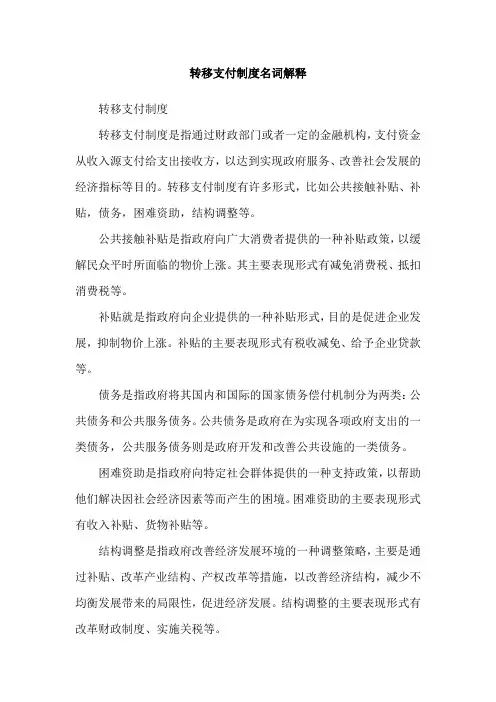 转移支付制度名词解释

转移支付制度

转移支付制度是指通过财政部门或者一定的金融机构，支付资金从收入源支付给支出接收方，以达到实现政府服务、改善社会发展的经济指标等目的。转移支付制度有许多形式，比如公共接触补贴、补贴，债务，困难资助，结构调整等。

公共接触补贴是指政府向广大消费者提供的一种补贴政策，以缓解民众平时所面临的物价上涨。其主要表现形式有减免消费税、抵扣消费税等。

补贴就是指政府向企业提供的一种补贴形式，目的是促进企业发展，抑制物价上涨。补贴的主要表现形式有税收减免、给予企业贷款等。

债务是指政府将其国内和国际的国家债务偿付机制分为两类：公共债务和公共服务债务。公共债务是政府在为实现各项政府支出的一类债务，公共服务债务则是政府开发和改善公共设施的一类债务。

困难资助是指政府向特定社会群体提供的一种支持政策，以帮助他们解决因社会经济因素等而产生的困境。困难资助的主要表现形式有收入补贴、货物补贴等。

结构调整是指政府改善经济发展环境的一种调整策略，主要是通过补贴、改革产业结构、产权改革等措施，以改善经济结构，减少不均衡发展带来的局限性，促进经济发展。结构调整的主要表现形式有改革财政制度、实施关税等。